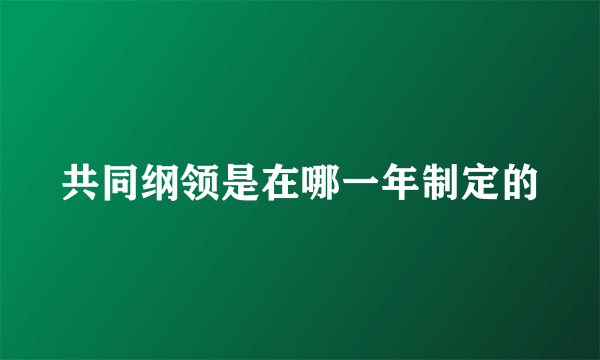 共同纲领是在哪一年制定的